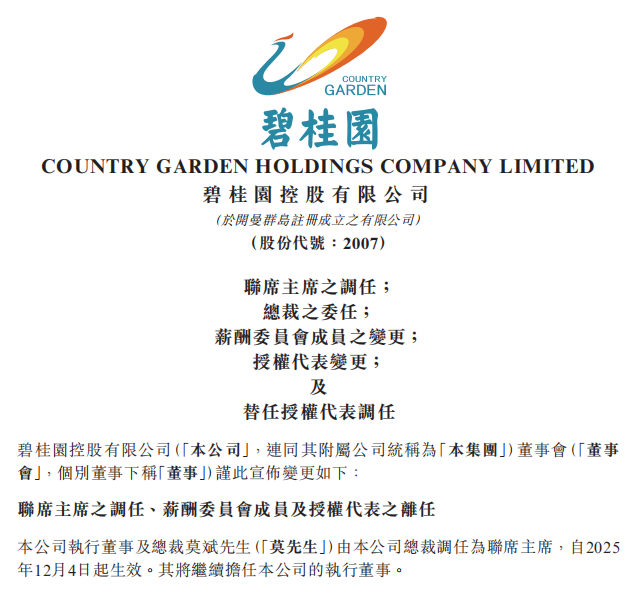 COUNTRY GARDEN

碧桂園

COUNTRY GARDEN HOLDINGS COMPANY LIMITED
碧桂園控股有限公司
(於開曼群島註冊成立之有限公司)
(股份代號:2007)

聯席主席之調任;
總裁之委任;
薪酬委員會成員之變更;
授權代表變更;
及
替任授權代表調任

碧桂園控股有限公司(「本公司」,連同其附屬公司統稱為「本集團」)董事會(「董事會」,個別董事下稱「董事」)謹此宣佈變更如下:

聯席主席之調任、薪酬委員會成員及授權代表之離任

本公司執行董事及總裁莫斌先生(「莫先生」)由本公司總裁調任為聯席主席,自2025年12月4日起生效。其將繼續擔任本公司的執行董事。